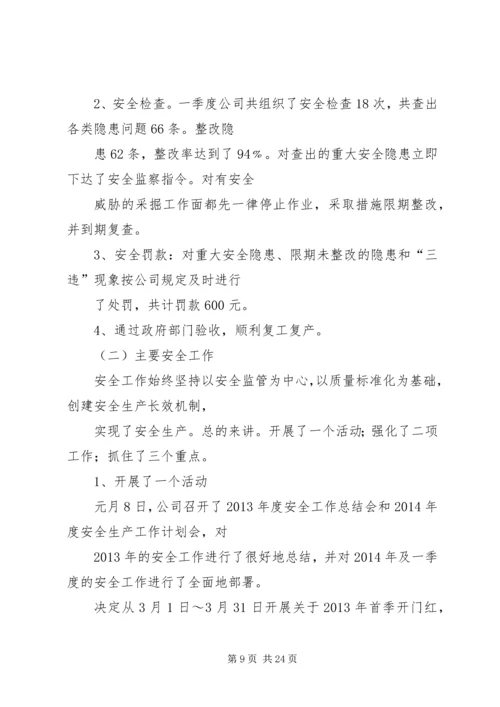 2、安全检查。一季度公司共组织了安全检查18次，共查出各类隐患问题66条。整改隐

患62条，整改率达到了94%。对查出的重大安全隐患立即下达了安全监察指令。对有安全

威胁的采掘工作面都先一律停止作业，采取措施限期整改，并到期复查。

3、安全罚款：对重大安全隐患、限期未整改的隐患和“三违”现象按公司规定及时进行

了处罚，共计罚款600元。

4、通过政府部门验收，顺利复工复产。

（二）主要安全工作

安全工作始终坚持以安全监管为中心，以质量标准化为基础，创建安全生产长效机制，

实现了安全生产。总的来讲。开展了一个活动；强化了二项工作；抓住了三个重点。

1、开展了一个活动

元月8日，公司召开了2013年度安全工作总结会和2014年度安全生产工作计划会，对

2013年的安全工作进行了很好地总结，并对2014年及一季度的安全工作进行了全面地部署。

决定从3月1日～3月31日开展关于2013年首季开门红，

第9页 共24页